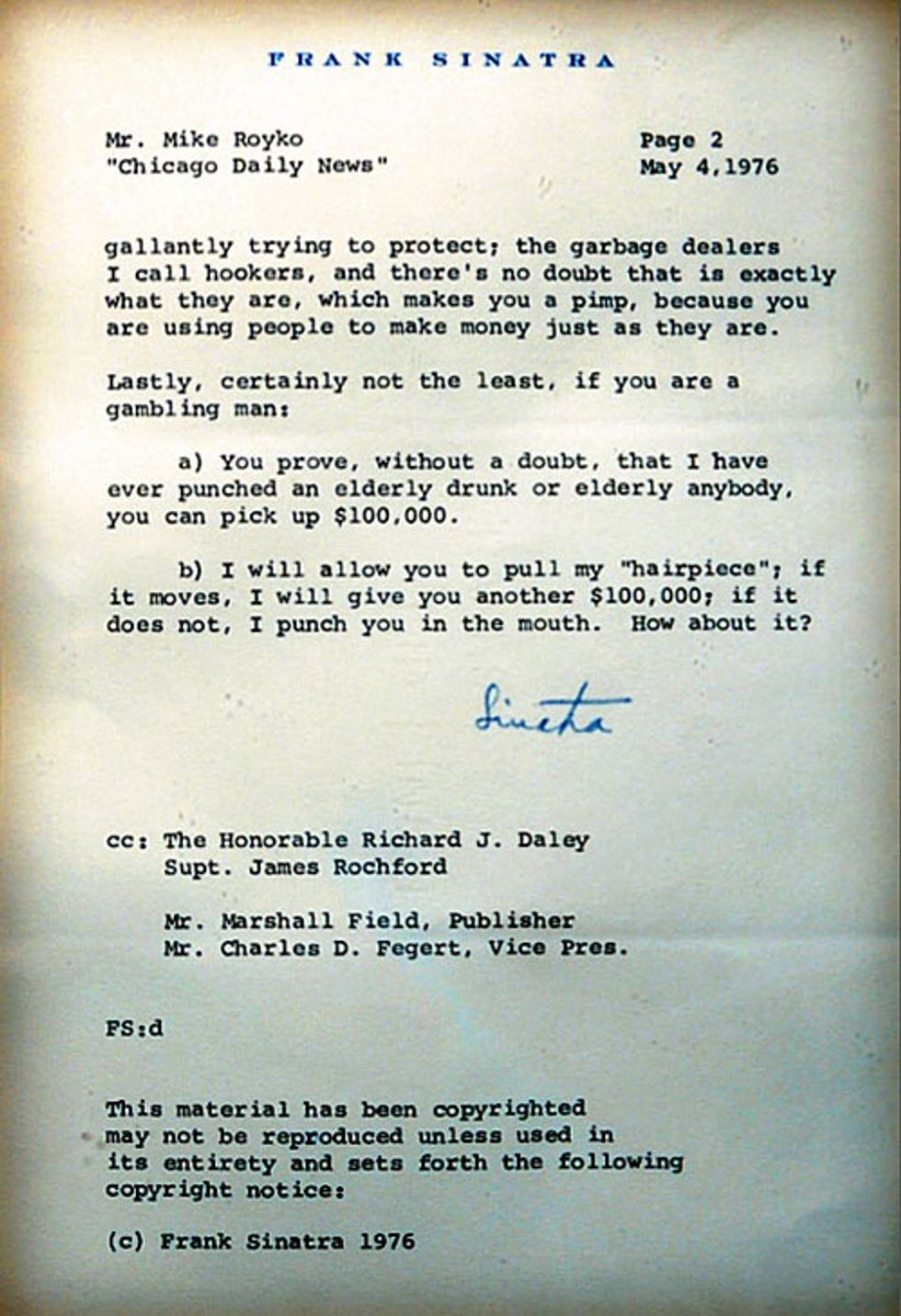 FRANK SINATRA

Mr. Mike Royko
"Chicago Daily News"

Page 2
May 4,1976

gallantly trying to protect; the garbage dealers I call hookers, and there's no doubt that is exactly what they are, which makes you a pimp, because you are using people to make money just as they are.

Lastly, certainly not the least, if you are a gambling man:

a) You prove, without a doubt, that I have ever punched an elderly drunk or elderly anybody, you can pick up $100,000.

b) I will allow you to pull my "hairpiece"; if it moves, I will give you another $100,000; if it does not, I punch you in the mouth. How about it?

Sinatra

cc: The Honorable Richard J. Daley
Supt. James Rochford

Mr. Marshall Field, Publisher
Mr. Charles D. Fegert, Vice Pres.

FS:d

This material has been copyrighted may not be reproduced unless used in its entirety and sets forth the following copyright notice:

(c) Frank Sinatra 1976